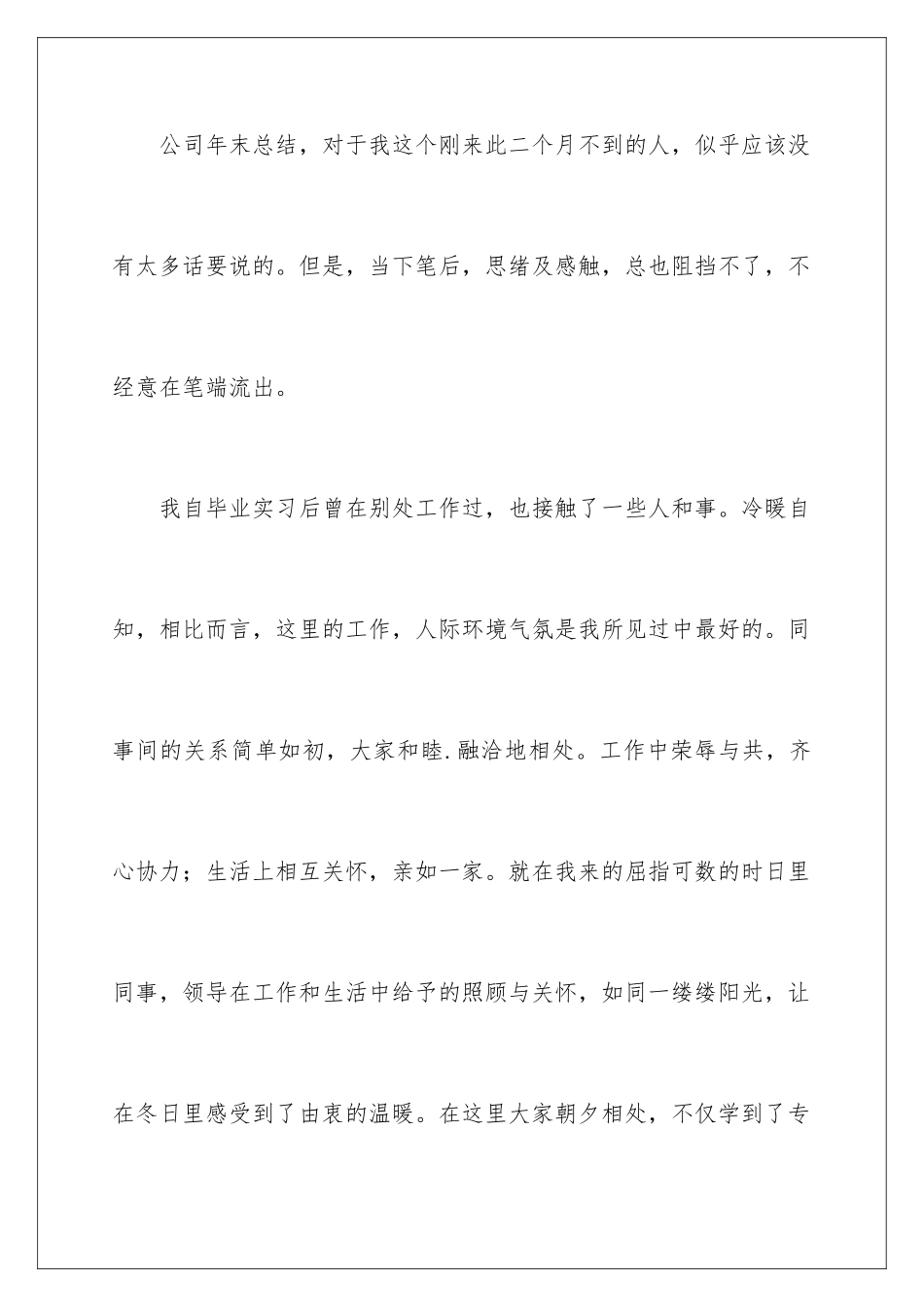 公司年末总结，对于我这个刚来此二个月不到的人，似乎应该没有太多话要说的。但是，当下笔后，思绪及感触，总也阻挡不了，不经意在笔端流出。

我自毕业实习后曾在别处工作过，也接触了一些人和事。冷暖自知，相比而言，这里的工作，人际环境气氛是我所见过中最好的。同事间的关系简单如初，大家和睦.融洽地相处。工作中荣辱与共，齐心协力；生活上相互关怀，亲如一家。就在我来的屈指可数的时日里同事，领导在工作和生活中给予的照顾与关怀，如同一缕缕阳光，让在冬日里感受到了由衷的温暖。在这里大家朝夕相处，不仅学到了专